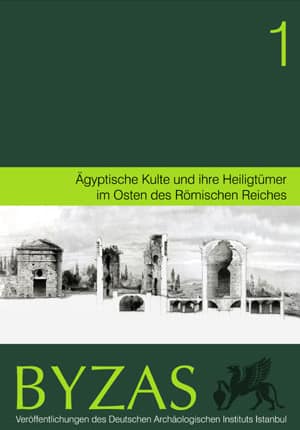 1

Ägyptische Kulte und ihre Heiligtümer im Osten des Römischen Reiches

BYZAS

Veröffentlichungen des Deutschen Archäologischen Instituts Istanbul